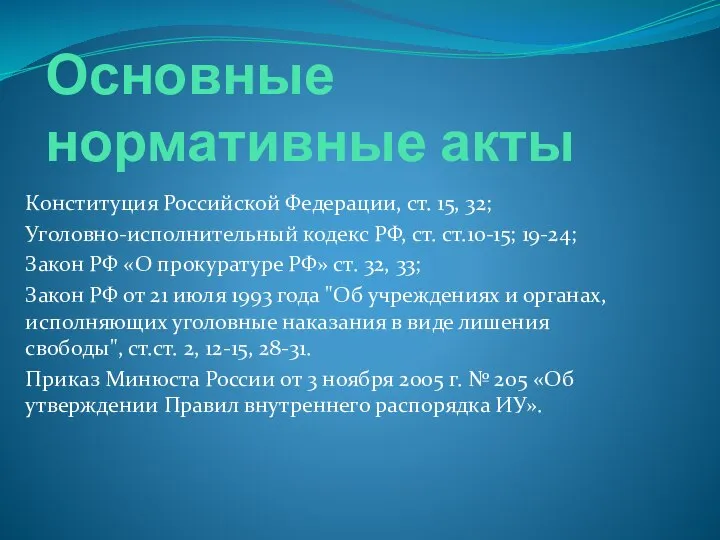 Основные нормативные акты

Конституция Российской Федерации, ст. 15, 32;

Уголовно-исполнительный кодекс РФ, ст. ст.10-15; 19-24;

Закон РФ «О прокуратуре РФ» ст. 32, 33;

Закон РФ от 21 июля 1993 года "Об учреждениях и органах, исполняющих уголовные наказания в виде лишения свободы", ст.ст. 2, 12-15, 28-31.

Приказ Минюста России от 3 ноября 2005 г. № 205 «Об утверждении Правил внутреннего распорядка ИУ».